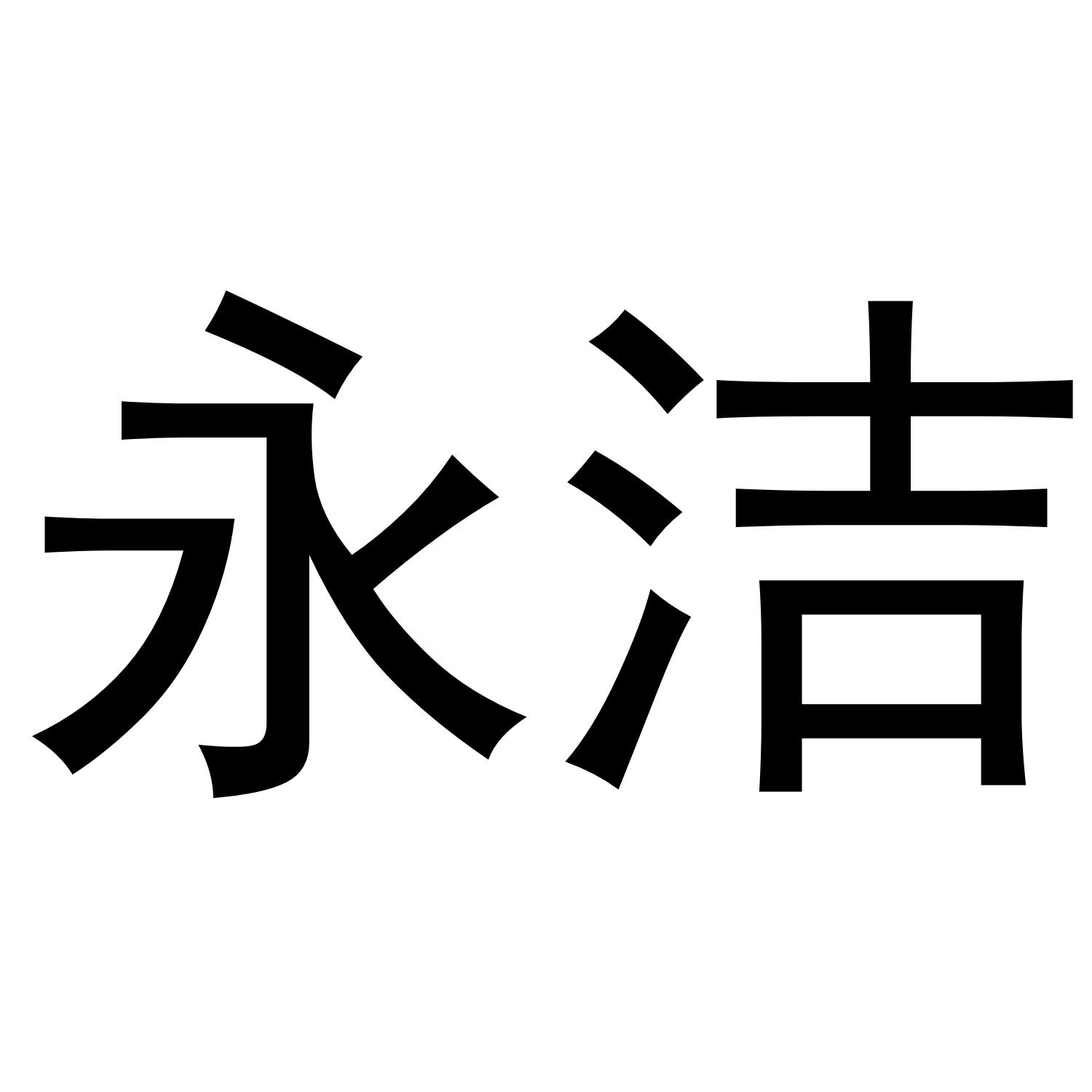 永洁